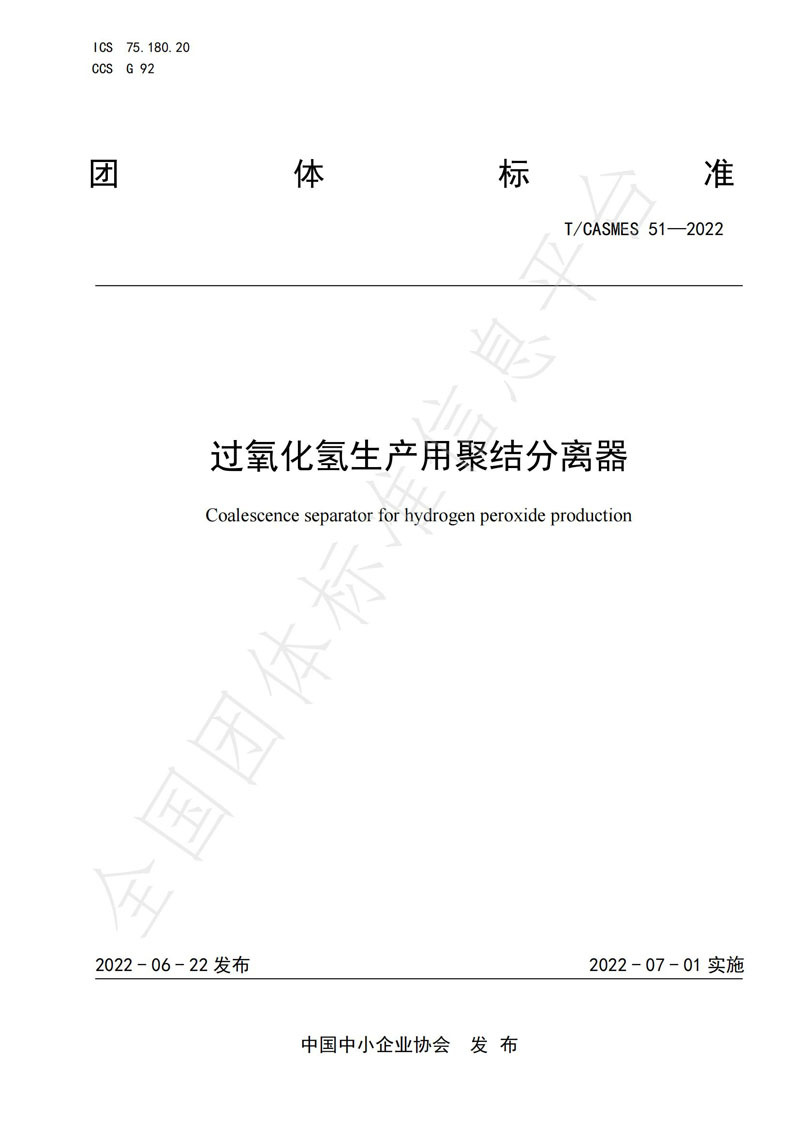 ICS 75.180.20
CCS G 92

团 体 标 准

T/CASMES 51—2022

过氧化氢生产用聚结分离器

Coalescence separator for hydrogen peroxide production

全国团体标准信息平台

2022 - 06 - 22 发布

2022 - 07 - 01 实施

中国中小企业协会 发 布